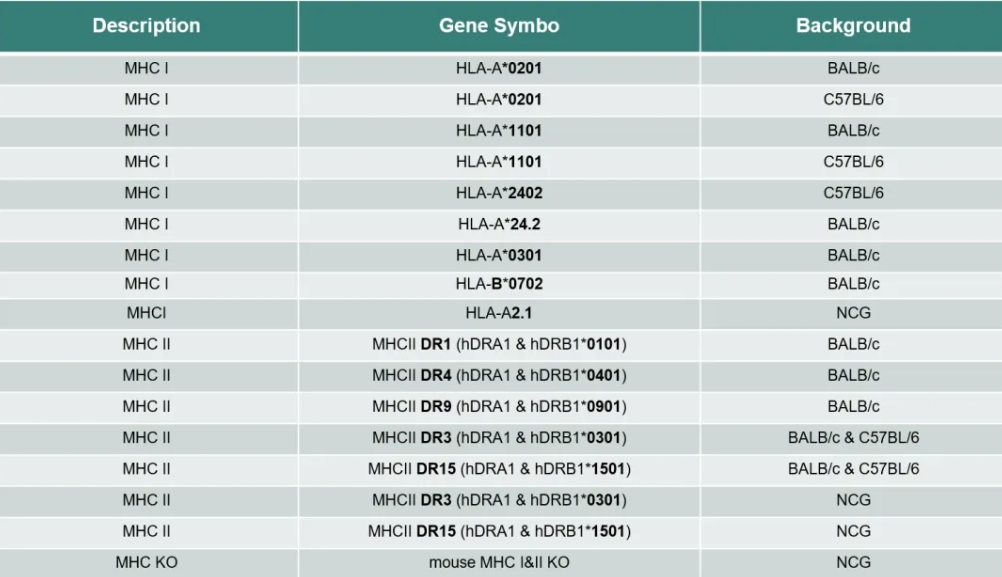 | Description | Gene Symbo | Background |
|---|---|---|
| MHC I | HLA-A*0201 | BALB/c |
| MHC I | HLA-A*0201 | C57BL/6 |
| MHC I | HLA-A*1101 | BALB/c |
| MHC I | HLA-A*1101 | C57BL/6 |
| MHC I | HLA-A*2402 | C57BL/6 |
| MHC I | HLA-A*24.2 | BALB/c |
| MHC I | HLA-A*0301 | BALB/c |
| MHC I | HLA-B*0702 | BALB/c |
| MHCI | HLA-A2.1 | NCG |
| MHC II | MHCII DR1 (hDRA1 & hDRB1*0101) | BALB/c |
| MHC II | MHCII DR4 (hDRA1 & hDRB1*0401) | BALB/c |
| MHC II | MHCII DR9 (hDRA1 & hDRB1*0901) | BALB/c |
| MHC II | MHCII DR3 (hDRA1 & hDRB1*0301) | BALB/c & C57BL/6 |
| MHC II | MHCII DR15 (hDRA1 & hDRB1*1501) | BALB/c & C57BL/6 |
| MHC II | MHCII DR3 (hDRA1 & hDRB1*0301) | NCG |
| MHC II | MHCII DR15 (hDRA1 & hDRB1*1501) | NCG |
| MHC KO | mouse MHC I&II KO | NCG |